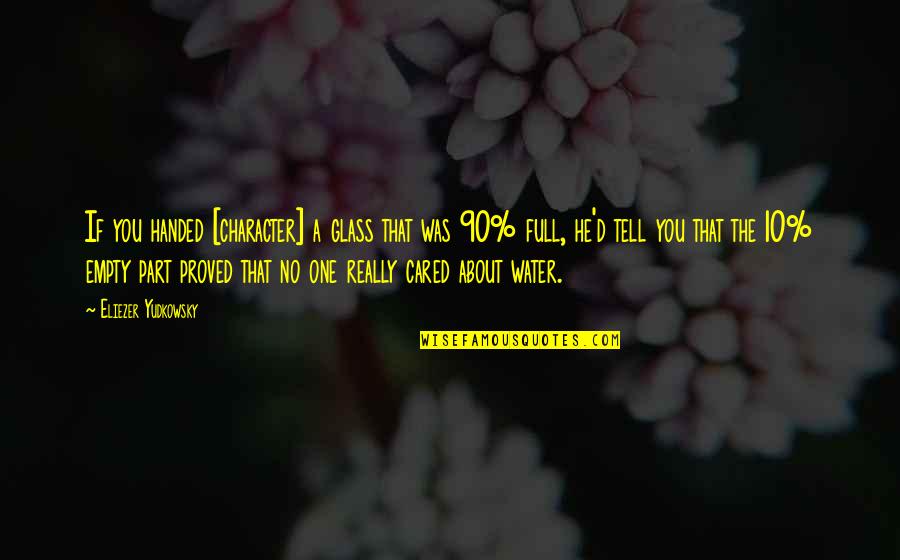 If you handed [character] a glass that was 90% full, he'd tell you that the 10% empty part proved that no one really cared about water.

~ Eliezer Yudkowsky

WISEFAMOUSQUOTES.COM